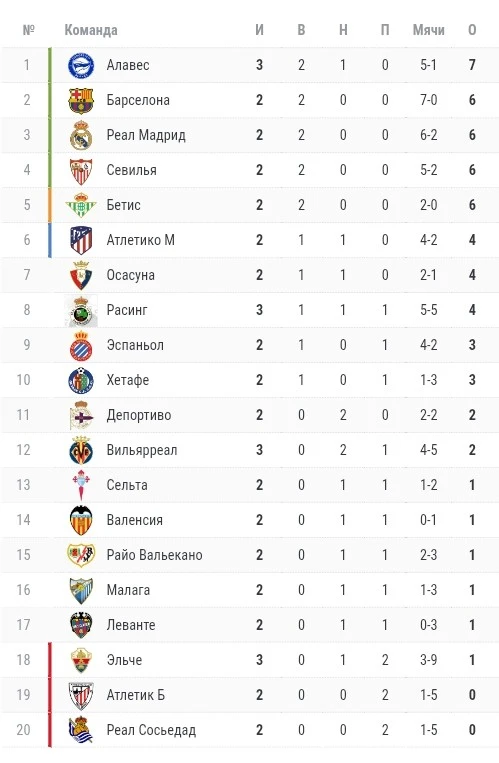 | № | Команда | И | В | Н | П | Мячи | О |
|---|---|---|---|---|---|---|---|
| 1 | Алавес | 3 | 2 | 1 | 0 | 5-1 | 7 |
| 2 | Барселона | 2 | 2 | 0 | 0 | 7-0 | 6 |
| 3 | Реал Мадрид | 2 | 2 | 0 | 0 | 6-2 | 6 |
| 4 | Севилья | 2 | 2 | 0 | 0 | 5-2 | 6 |
| 5 | Бетис | 2 | 2 | 0 | 0 | 2-0 | 6 |
| 6 | Атлетико М | 2 | 1 | 1 | 0 | 4-2 | 4 |
| 7 | Осасуна | 2 | 1 | 1 | 0 | 2-1 | 4 |
| 8 | Расинг | 3 | 1 | 1 | 1 | 5-5 | 4 |
| 9 | Эспаньол | 2 | 1 | 0 | 1 | 4-2 | 3 |
| 10 | Хетафе | 2 | 1 | 0 | 1 | 1-3 | 3 |
| 11 | Депортиво | 2 | 0 | 2 | 0 | 2-2 | 2 |
| 12 | Вильярреал | 3 | 0 | 2 | 1 | 4-5 | 2 |
| 13 | Сельта | 2 | 0 | 1 | 1 | 1-2 | 1 |
| 14 | Валенсия | 2 | 0 | 1 | 1 | 0-1 | 1 |
| 15 | Райо Вальекано | 2 | 0 | 1 | 1 | 2-3 | 1 |
| 16 | Малага | 2 | 0 | 1 | 1 | 1-3 | 1 |
| 17 | Леванте | 2 | 0 | 1 | 1 | 0-3 | 1 |
| 18 | Эльче | 3 | 0 | 1 | 2 | 3-9 | 1 |
| 19 | Атлетик Б | 2 | 0 | 0 | 2 | 1-5 | 0 |
| 20 | Реал Сосьедад | 2 | 0 | 0 | 2 | 1-5 | 0 |